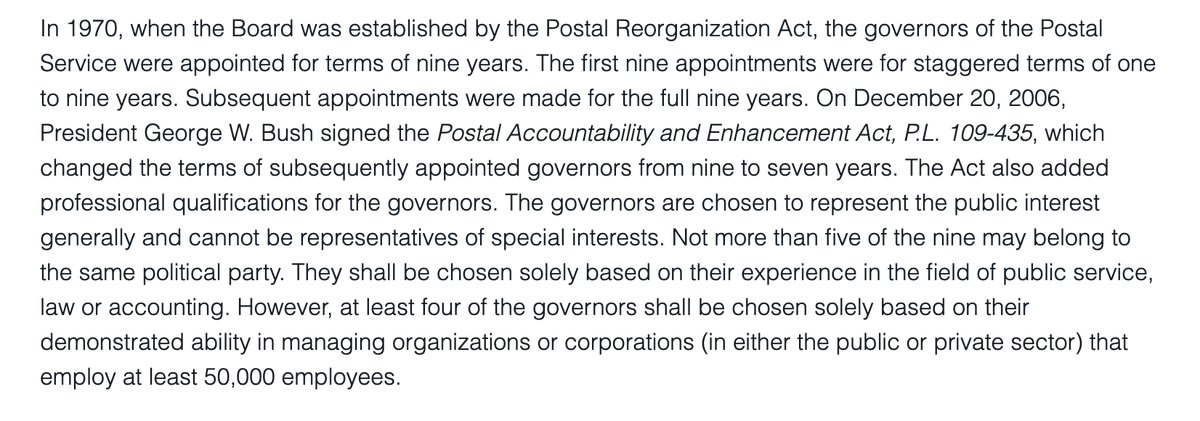 In 1970, when the Board was established by the Postal Reorganization Act, the governors of the Postal Service were appointed for terms of nine years. The first nine appointments were for staggered terms of one to nine years. Subsequent appointments were made for the full nine years. On December 20, 2006, President George W. Bush signed the Postal Accountability and Enhancement Act, P.L. 109-435, which changed the terms of subsequently appointed governors from nine to seven years. The Act also added professional qualifications for the governors. The governors are chosen to represent the public interest generally and cannot be representatives of special interests. Not more than five of the nine may belong to the same political party. They shall be chosen solely based on their experience in the field of public service, law or accounting. However, at least four of the governors shall be chosen solely based on their demonstrated ability in managing organizations or corporations (in either the public or private sector) that employ at least 50,000 employees.